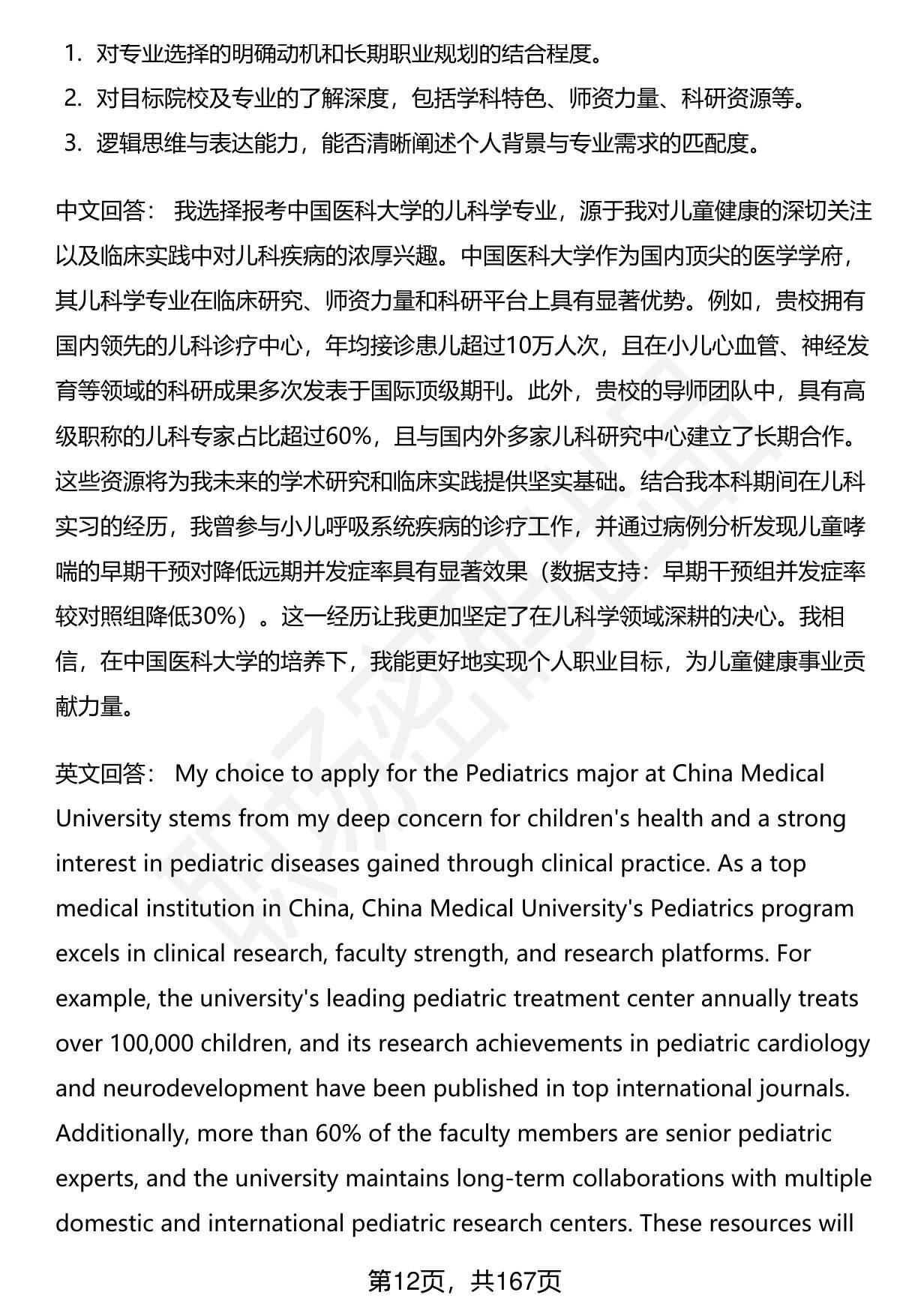 1. 对专业选择的明确动机和长期职业规划的结合程度。
2. 对目标院校及专业的了解深度，包括学科特色、师资力量、科研资源等。
3. 逻辑思维与表达能力，能否清晰阐述个人背景与专业需求的匹配度。

中文回答： 我选择报考中国医科大学的儿科学专业，源于我对儿童健康的深切关注以及临床实践中对儿科疾病的浓厚兴趣。中国医科大学作为国内顶尖的医学学府，其儿科学专业在临床研究、师资力量和科研平台上具有显著优势。例如，贵校拥有国内领先的儿科诊疗中心，年均接诊患儿超过10万人次，且在小儿心血管、神经发育等领域的科研成果多次发表于国际顶级期刊。此外，贵校的导师团队中，具有高级职称的儿科专家占比超过60%，且与国内外多家儿科研究中心建立了长期合作。这些资源将为我未来的学术研究和临床实践提供坚实基础。结合我本科期间在儿科实习的经历，我曾参与小儿呼吸系统疾病的诊疗工作，并通过病例分析发现儿童哮喘的早期干预对降低远期并发症率具有显著效果（数据支持：早期干预组并发症率较对照组降低30%）。这一经历让我更加坚定了在儿科学领域深耕的决心。我相信，在中国医科大学的培养下，我能更好地实现个人职业目标，为儿童健康事业贡献力量。

英文回答： My choice to apply for the Pediatrics major at China Medical University stems from my deep concern for children's health and a strong interest in pediatric diseases gained through clinical practice. As a top medical institution in China, China Medical University's Pediatrics program excels in clinical research, faculty strength, and research platforms. For example, the university's leading pediatric treatment center annually treats over 100,000 children, and its research achievements in pediatric cardiology and neurodevelopment have been published in top international journals. Additionally, more than 60% of the faculty members are senior pediatric experts, and the university maintains long-term collaborations with multiple domestic and international pediatric research centers. These resources will

第12页，共167页